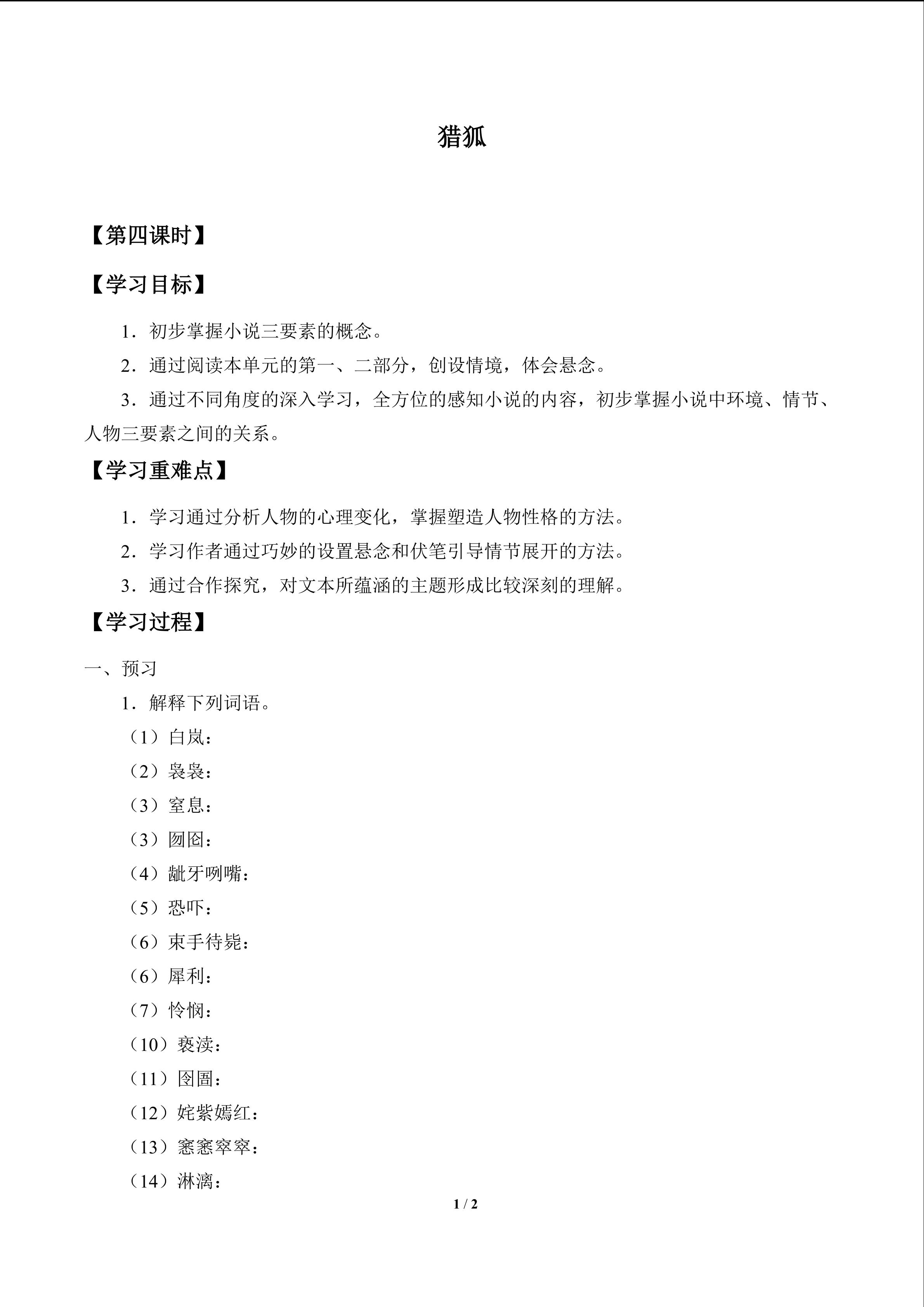 猎狐

【第四课时】

【学习目标】

1.初步掌握小说三要素的概念。

2.通过阅读本单元的第一、二部分，创设情境，体会悬念。

3.通过不同角度的深入学习，全方位的感知小说的内容，初步掌握小说中环境、情节、人物三要素之间的关系。

【学习重难点】

1.学习通过分析人物的心理变化，掌握塑造人物性格的方法。

2.学习作者通过巧妙的设置悬念和伏笔引导情节展开的方法。

3.通过合作探究，对文本所蕴涵的主题形成比较深刻的理解。

【学习过程】

一、预习

1.解释下列词语。

（1）白岚：

（2）袅袅：

（3）窒息：

（3）囫囵：

（4）龇牙咧嘴：

（5）恐吓：

（6）束手待毙：

（6）犀利：

（7）怜悯：

（10）亵渎：

（11）囹圄：

（12）姹紫嫣红：

（13）窸窸窣窣：

（14）淋漓：

1 / 2